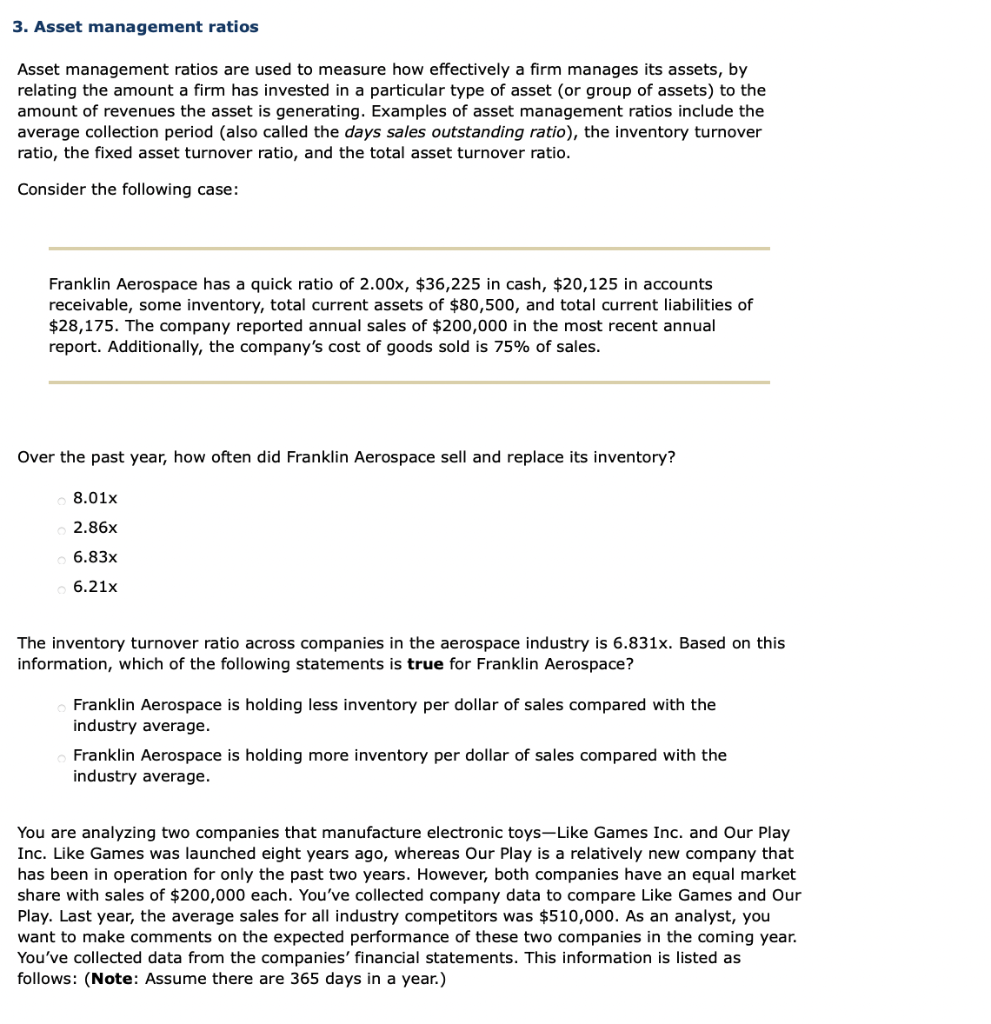 3. Asset management ratios

Asset management ratios are used to measure how effectively a firm manages its assets, by relating the amount a firm has invested in a particular type of asset (or group of assets) to the amount of revenues the asset is generating. Examples of asset management ratios include the average collection period (also called the days sales outstanding ratio), the inventory turnover ratio, the fixed asset turnover ratio, and the total asset turnover ratio.

Consider the following case:

Franklin Aerospace has a quick ratio of 2.00x, \$36,225 in cash, \$20,125 in accounts receivable, some inventory, total current assets of \$80,500, and total current liabilities of \$28,175. The company reported annual sales of \$200,000 in the most recent annual report. Additionally, the company's cost of goods sold is 75% of sales.

Over the past year, how often did Franklin Aerospace sell and replace its inventory?

8.01x
2.86x
6.83x
6.21x

The inventory turnover ratio across companies in the aerospace industry is 6.831x. Based on this information, which of the following statements is true for Franklin Aerospace?

Franklin Aerospace is holding less inventory per dollar of sales compared with the industry average.

Franklin Aerospace is holding more inventory per dollar of sales compared with the industry average.

You are analyzing two companies that manufacture electronic toys—Like Games Inc. and Our Play Inc. Like Games was launched eight years ago, whereas Our Play is a relatively new company that has been in operation for only the past two years. However, both companies have an equal market share with sales of \$200,000 each. You've collected company data to compare Like Games and Our Play. Last year, the average sales for all industry competitors was \$510,000. As an analyst, you want to make comments on the expected performance of these two companies in the coming year. You've collected data from the companies' financial statements. This information is listed as follows: (Note: Assume there are 365 days in a year.)